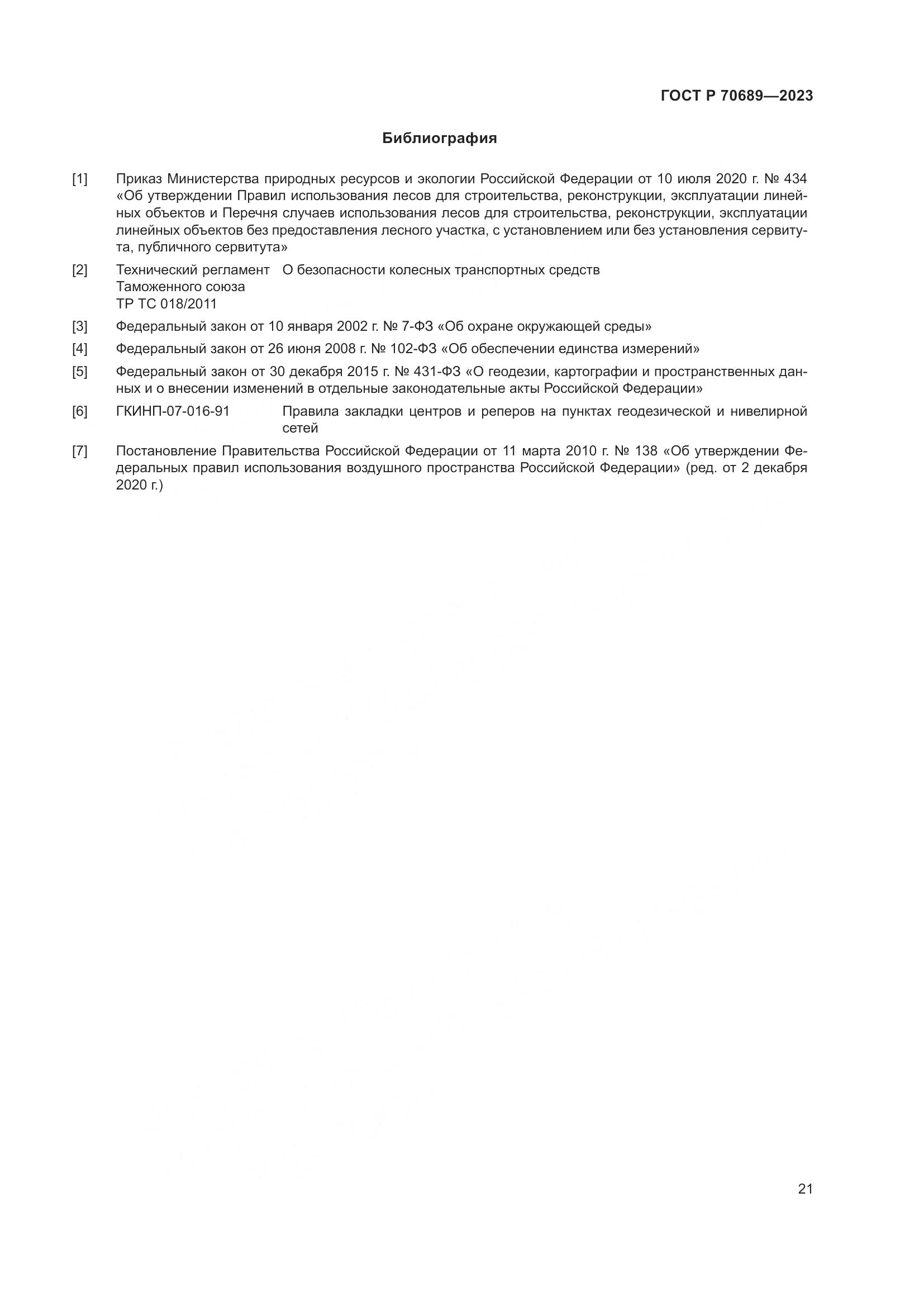 ГОСТ Р 70689—2023

Библиография

[1] Приказ Министерства природных ресурсов и экологии Российской Федерации от 10 июля 2020 г. № 434 «Об утверждении Правил использования лесов для строительства, реконструкции, эксплуатации линейных объектов и Перечня случаев использования лесов для строительства, реконструкции, эксплуатации линейных объектов без предоставления лесного участка, с установлением или без установления сервитута, публичного сервитута»

[2] Технический регламент Таможенного союза ТР ТС 018/2011 О безопасности колесных транспортных средств

[3] Федеральный закон от 10 января 2002 г. № 7-ФЗ «Об охране окружающей среды»

[4] Федеральный закон от 26 июня 2008 г. № 102-ФЗ «Об обеспечении единства измерений»

[5] Федеральный закон от 30 декабря 2015 г. № 431-ФЗ «О геодезии, картографии и пространственных данных и о внесении изменений в отдельные законодательные акты Российской Федерации»

[6] ГКИНП-07-016-91 Правила закладки центров и реперов на пунктах геодезической и нивелирной сетей

[7] Постановление Правительства Российской Федерации от 11 марта 2010 г. № 138 «Об утверждении Федеральных правил использования воздушного пространства Российской Федерации» (ред. от 2 декабря 2020 г.)

21